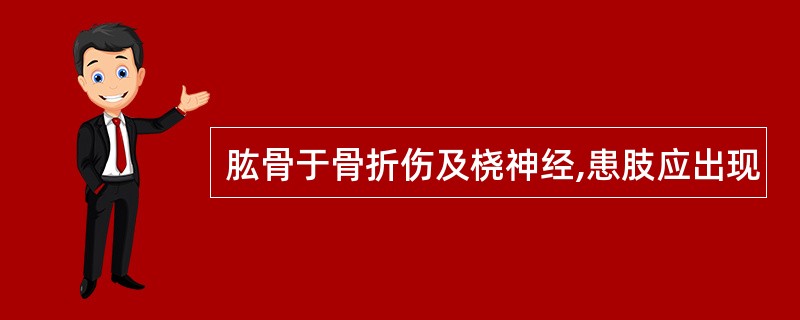 肱骨于骨折伤及桡神经,患肢应出现